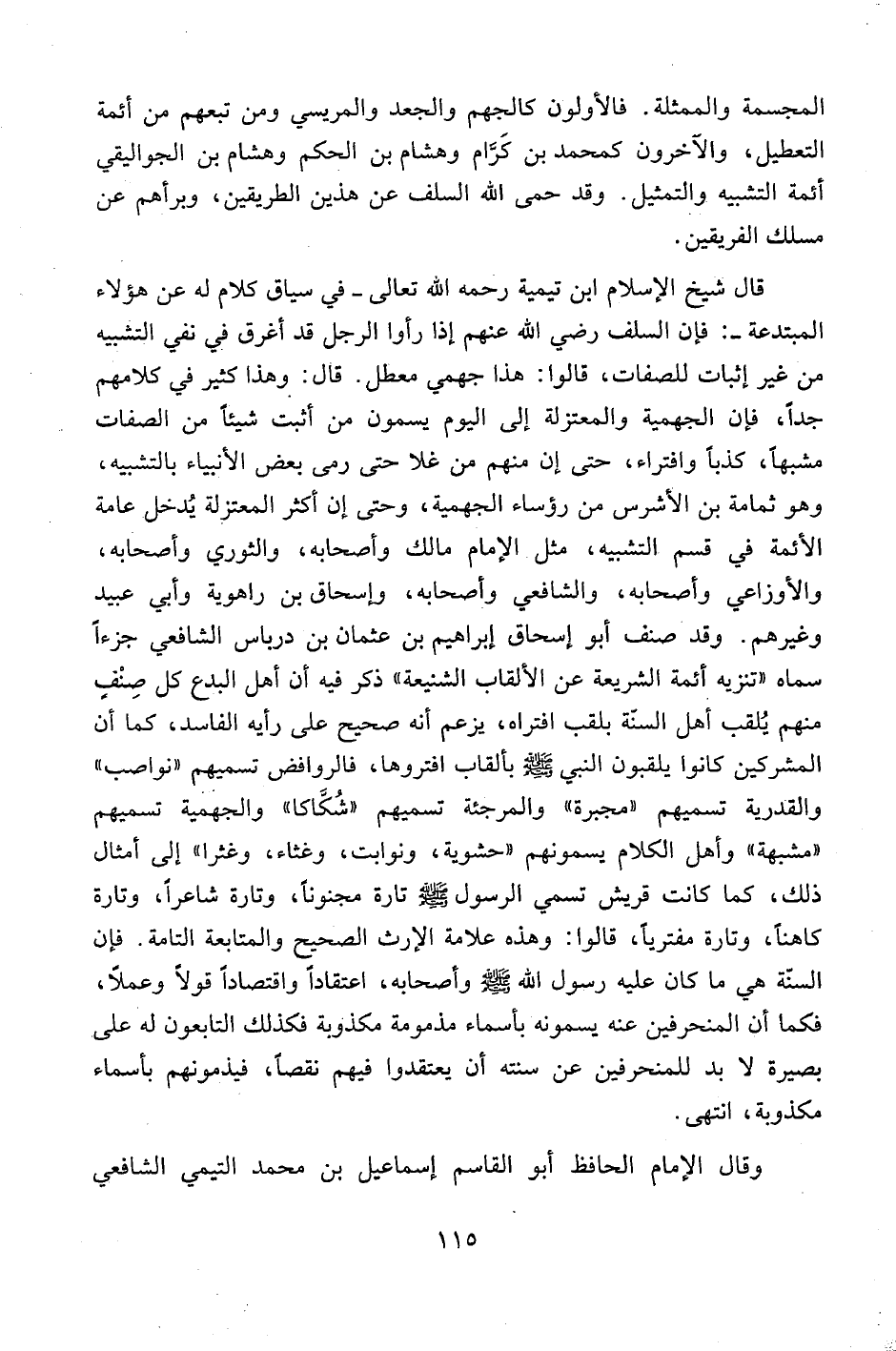 المجسمة والممثلة. فالأولون كالجهم والجعد والمريسي ومن تبعهم من أئمة التعطيل، والآخرون كمحمد بن كَرّام وهشام بن الحكم وهشام بن الجواليقي أئمة التشبيه والتمثيل. وقد حمى الله السلف عن هذين الطريقين، وبرأهم عن مسلك الفريقين.

قال شيخ الإسلام ابن تيمية رحمه الله تعالى ـ في سياق كلام له عن هؤلاء المبتدعة ـ: فإن السلف رضي الله عنهم إذا رأوا الرجل قد أغرق في نفي التشبيه من غير إثبات للصفات، قالوا: هذا جهمي معطل. قال: وهذا كثير في كلامهم جداً، فإن الجهمية والمعتزلة إلى اليوم يسمون من أثبت شيئاً من الصفات مشبهاً، كذباً وافتراء، حتى إن منهم من غلا حتى رمى بعض الأنبياء بالتشبيه، وهو ثمامة بن الأشرس من رؤساء الجهمية، وحتى إن أكثر المعتزلة يُدخل عامة الأئمة في قسم التشبيه، مثل الإمام مالك وأصحابه، والثوري وأصحابه، والأوزاعي وأصحابه، والشافعي وأصحابه، وإسحاق بن راهوية وأبي عبيد وغيرهم. وقد صنف أبو إسحاق إبراهيم بن عثمان بن درباس الشافعي جزءاً سماه «تنزيه أئمة الشريعة عن الألقاب الشنيعة» ذكر فيه أن أهل البدع كل صِنْفٍ منهم يُلقب أهل السنّة بلقب افتراه، يزعم أنه صحيح على رأيه الفاسد، كما أن المشركين كانوا يلقبون النبي ﷺ بألقاب افتروها، فالروافض تسميهم «نواصب» والقدرية تسميهم «مجبرة» والمرجئة تسميهم «شُكَّاكا» والجهمية تسميهم «مشبهة» وأهل الكلام يسمونهم «حشوية، ونوابت، وغثاء، وغثرا» إلى أمثال ذلك، كما كانت قريش تسمي الرسول ﷺ تارة مجنوناً، وتارة شاعراً، وتارة كاهناً، وتارة مفترياً، قالوا: وهذه علامة الإرث الصحيح والمتابعة التامة. فإن السنّة هي ما كان عليه رسول الله ﷺ وأصحابه، اعتقاداً واقتصاداً قولاً وعملاً، فكما أن المنحرفين عنه يسمونه بأسماء مذمومة مكذوبة فكذلك التابعون له على بصيرة لا بد للمنحرفين عن سنته أن يعتقدوا فيهم نقصاً، فيذمونهم بأسماء مكذوبة، انتهى.

وقال الإمام الحافظ أبو القاسم إسماعيل بن محمد التيمي الشافعي

١١٥